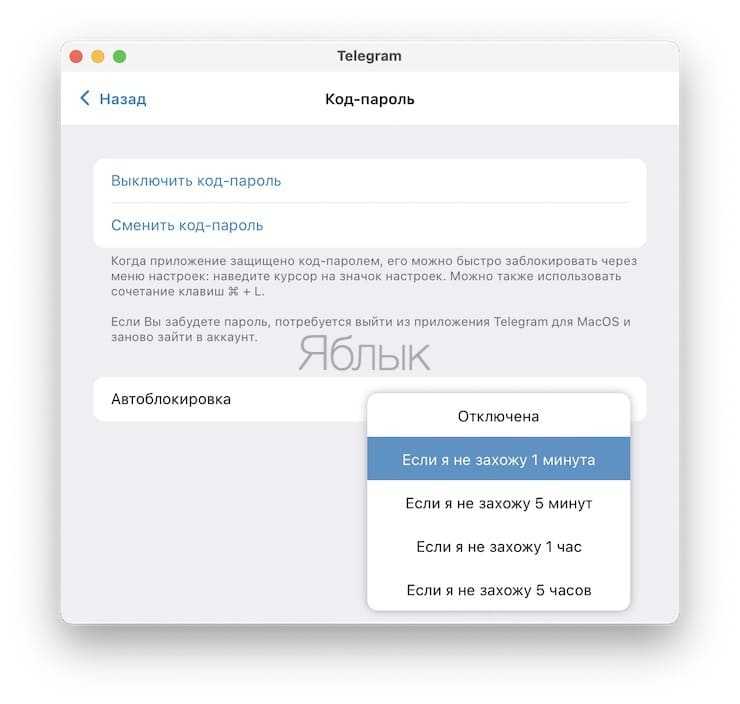 Telegram

Назад

Код-пароль

Выключить код-пароль

Сменить код-пароль

Когда приложение защищено код-паролем, его можно быстро заблокировать через меню настроек: наведите курсор на значок настроек. Можно также использовать сочетание клавиш ⌘ + L.

Если Вы забудете пароль, потребуется выйти из приложения Telegram для MacOS и заново зайти в аккаунт.

Яблык

Автоблокировка

Отключена

Если я не захожу 1 минута

Если я не захожу 5 минут

Если я не захожу 1 час

Если я не захожу 5 часов